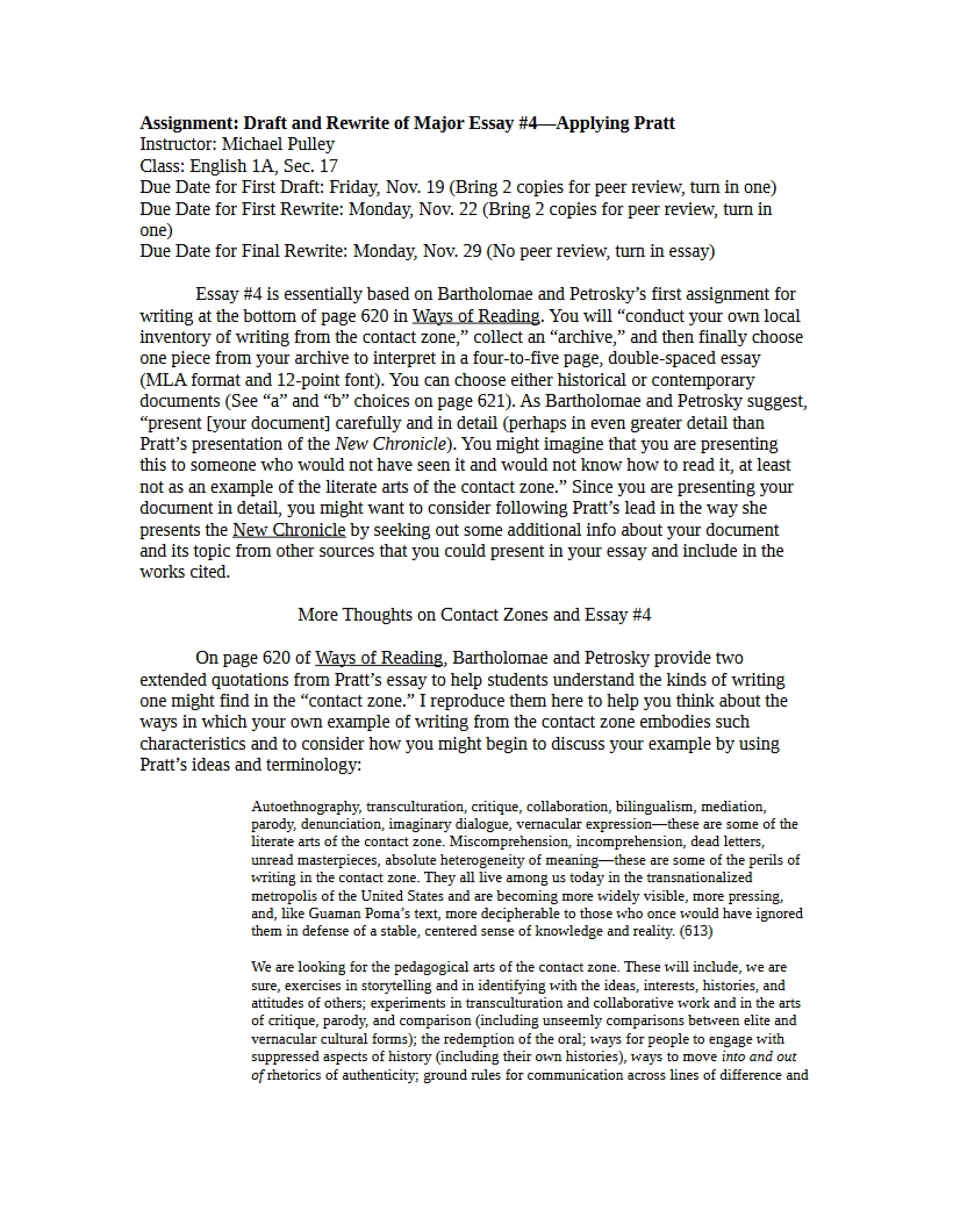 Assignment: Draft and Rewrite of Major Essay #4—Applying Pratt
Instructor: Michael Pulley
Class: English 1A, Sec. 17
Due Date for First Draft: Friday, Nov. 19 (Bring 2 copies for peer review, turn in one)
Due Date for First Rewrite: Monday, Nov. 22 (Bring 2 copies for peer review, turn in one)
Due Date for Final Rewrite: Monday, Nov. 29 (No peer review, turn in essay)

Essay #4 is essentially based on Bartholomae and Petrosky's first assignment for writing at the bottom of page 620 in Ways of Reading. You will "conduct your own local inventory of writing from the contact zone," collect an "archive," and then finally choose one piece from your archive to interpret in a four-to-five page, double-spaced essay (MLA format and 12-point font). You can choose either historical or contemporary documents (See "a" and "b" choices on page 621). As Bartholomae and Petrosky suggest, "present [your document] carefully and in detail (perhaps in even greater detail than Pratt's presentation of the New Chronicle). You might imagine that you are presenting this to someone who would not have seen it and would not know how to read it, at least not as an example of the literate arts of the contact zone." Since you are presenting your document in detail, you might want to consider following Pratt's lead in the way she presents the New Chronicle by seeking out some additional info about your document and its topic from other sources that you could present in your essay and include in the works cited.

More Thoughts on Contact Zones and Essay #4

On page 620 of Ways of Reading, Bartholomae and Petrosky provide two extended quotations from Pratt's essay to help students understand the kinds of writing one might find in the "contact zone." I reproduce them here to help you think about the ways in which your own example of writing from the contact zone embodies such characteristics and to consider how you might begin to discuss your example by using Pratt's ideas and terminology:

Autoethnography, transculturation, critique, collaboration, bilingualism, mediation, parody, denunciation, imaginary dialogue, vernacular expression—these are some of the literate arts of the contact zone. Miscomprehension, incomprehension, dead letters, unread masterpieces, absolute heterogeneity of meaning—these are some of the perils of writing in the contact zone. They all live among us today in the transnationalized metropolis of the United States and are becoming more widely visible, more pressing, and, like Guaman Poma's text, more decipherable to those who once would have ignored them in defense of a stable, centered sense of knowledge and reality. (613)

We are looking for the pedagogical arts of the contact zone. These will include, we are sure, exercises in storytelling and in identifying with the ideas, interests, histories, and attitudes of others; experiments in transculturation and collaborative work and in the arts of critique, parody, and comparison (including unseemly comparisons between elite and vernacular cultural forms); the redemption of the oral; ways for people to engage with suppressed aspects of history (including their own histories), ways to move into and out of rhetorics of authenticity; ground rules for communication across lines of difference and